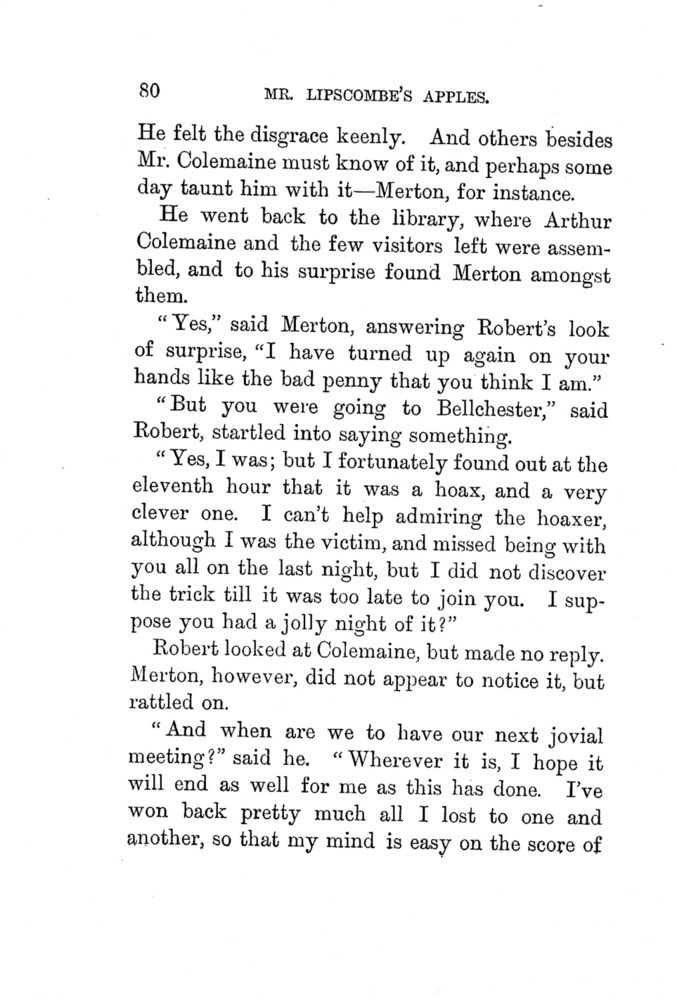 80 MR. LIPSCOMBE'S APPLES.

He felt the disgrace keenly. And others besides Mr. Colemaine must know of it, and perhaps some day taunt him with it—Merton, for instance.

He went back to the library, where Arthur Colemaine and the few visitors left were assembled, and to his surprise found Merton amongst them.

"Yes," said Merton, answering Robert's look of surprise, "I have turned up again on your hands like the bad penny that you think I am."

"But you were going to Bellchester," said Robert, startled into saying something.

"Yes, I was; but I fortunately found out at the eleventh hour that it was a hoax, and a very clever one. I can't help admiring the hoaxer, although I was the victim, and missed being with you all on the last night, but I did not discover the trick till it was too late to join you. I suppose you had a jolly night of it?"

Robert looked at Colemaine, but made no reply. Merton, however, did not appear to notice it, but rattled on.

"And when are we to have our next jovial meeting?" said he. "Wherever it is, I hope it will end as well for me as this has done. I've won back pretty much all I lost to one and another, so that my mind is easy on the score of